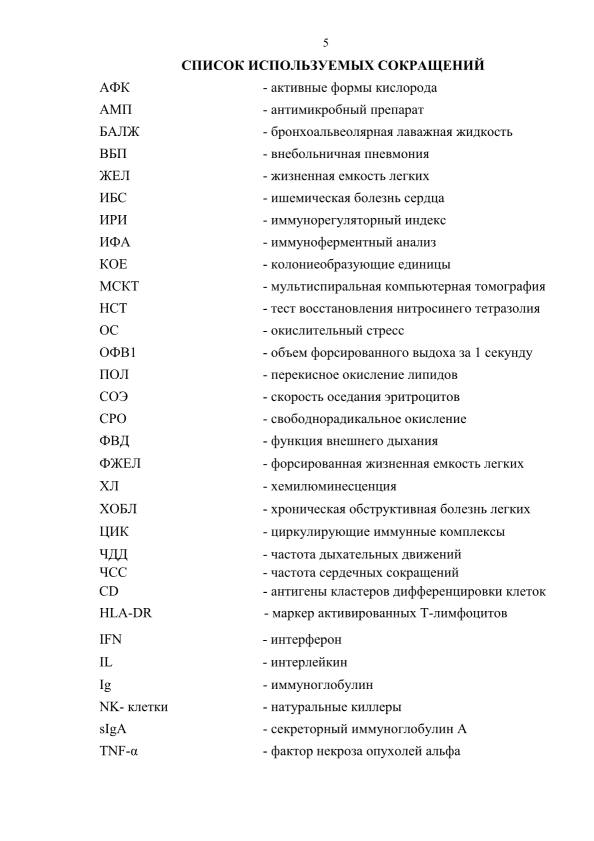 5

СПИСОК ИСПОЛЬЗУЕМЫХ СОКРАЩЕНИЙ

АФК - активные формы кислорода
АМП - антимикробный препарат
БАЛЖ - бронхоальвеолярная лаважная жидкость
ВБП - внебольничная пневмония
ЖЕЛ - жизненная емкость легких
ИБС - ишемическая болезнь сердца
ИРИ - иммунорегуляторный индекс
ИФА - иммуноферментный анализ
КОЕ - колониеобразующие единицы
МСКТ - мультиспиральная компьютерная томография
НСТ - тест восстановления нитросинего тетразолия
ОС - окислительный стресс
ОФВ1 - объем форсированного выдоха за 1 секунду
ПОЛ - перекисное окисление липидов
СОЭ - скорость оседания эритроцитов
СРО - свободнорадикальное окисление
ФВД - функция внешнего дыхания
ФЖЕЛ - форсированная жизненная емкость легких
ХЛ - хемилюминесценция
ХОБЛ - хроническая обструктивная болезнь легких
ЦИК - циркулирующие иммунные комплексы
ЧДД - частота дыхательных движений
ЧСС - частота сердечных сокращений
CD - антигены кластеров дифференцировки клеток
HLA-DR - маркер активированных Т-лимфоцитов
IFN - интерферон
IL - интерлейкин
Ig - иммуноглобулин
NK- клетки - натуральные киллеры
sIgA - секреторный иммуноглобулин А
TNF-α - фактор некроза опухолей альфа